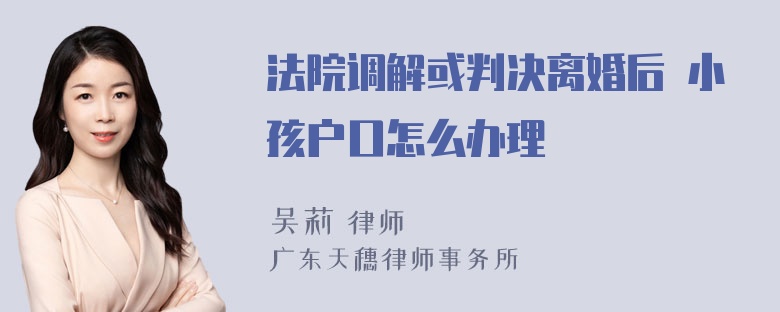 法院调解或判决离婚后 小孩户口怎么办理

吴莉 律师
广东天穗律师事务所